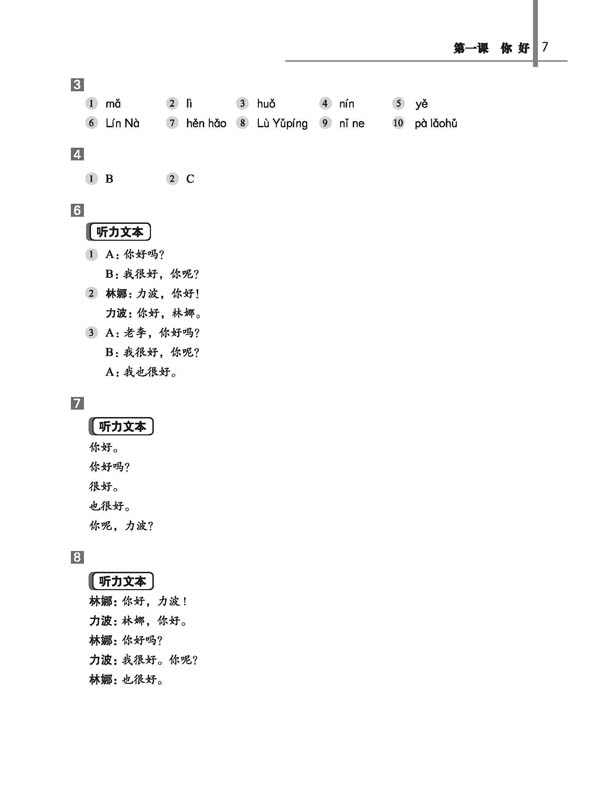 第一课 你好 7

3
1 mǎ 2 lì 3 huǒ 4 nín 5 yě
6 Lín Nà 7 hěn hǎo 8 Lù Yǔpíng 9 nǐ ne 10 pà lǎohǔ

4
1 B 2 C

6
听力文本
1 A：你好吗？
B：我很好，你呢？
2 林娜：力波，你好！
力波：你好，林娜。
3 A：老李，你好吗？
B：我很好，你呢？
A：我也很好。

7
听力文本
你好。
你好吗？
很好。
也很好。
你呢，力波？

8
听力文本
林娜：你好，力波！
力波：林娜，你好。
林娜：你好吗？
力波：我很好。你呢？
林娜：也很好。